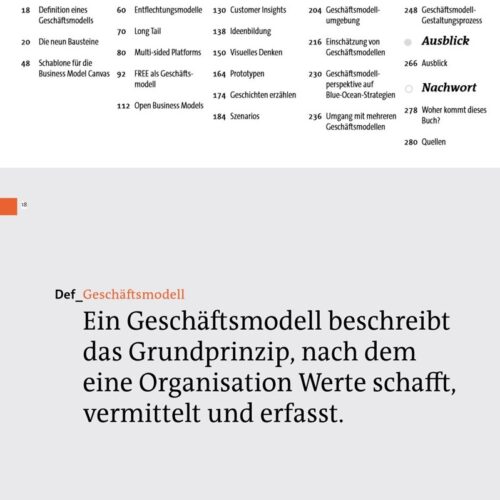 18 Definition eines Geschäftsmodells

20 Die neun Bausteine

48 Schablone für die Business Model Canvas

60 Entflechtungsmodelle

70 Long Tail

80 Multi-sided Platforms

92 FREE als Geschäftsmodell

112 Open Business Models

130 Customer Insights

138 Ideenbildung

150 Visuelles Denken

164 Prototypen

174 Geschichten erzählen

184 Szenarios

204 Geschäftsmodellumgebung

216 Einschätzung von Geschäftsmodellen

230 Geschäftsmodellperspektive auf Blue-Ocean-Strategien

236 Umgang mit mehreren Geschäftsmodellen

248 Geschäftsmodell-Gestaltungsprozess

Ausblick

266 Ausblick

Nachwort

278 Woher kommt dieses Buch?

280 Quellen

18

Def_Geschäftsmodell

Ein Geschäftsmodell beschreibt das Grundprinzip, nach dem eine Organisation Werte schafft, vermittelt und erfasst.